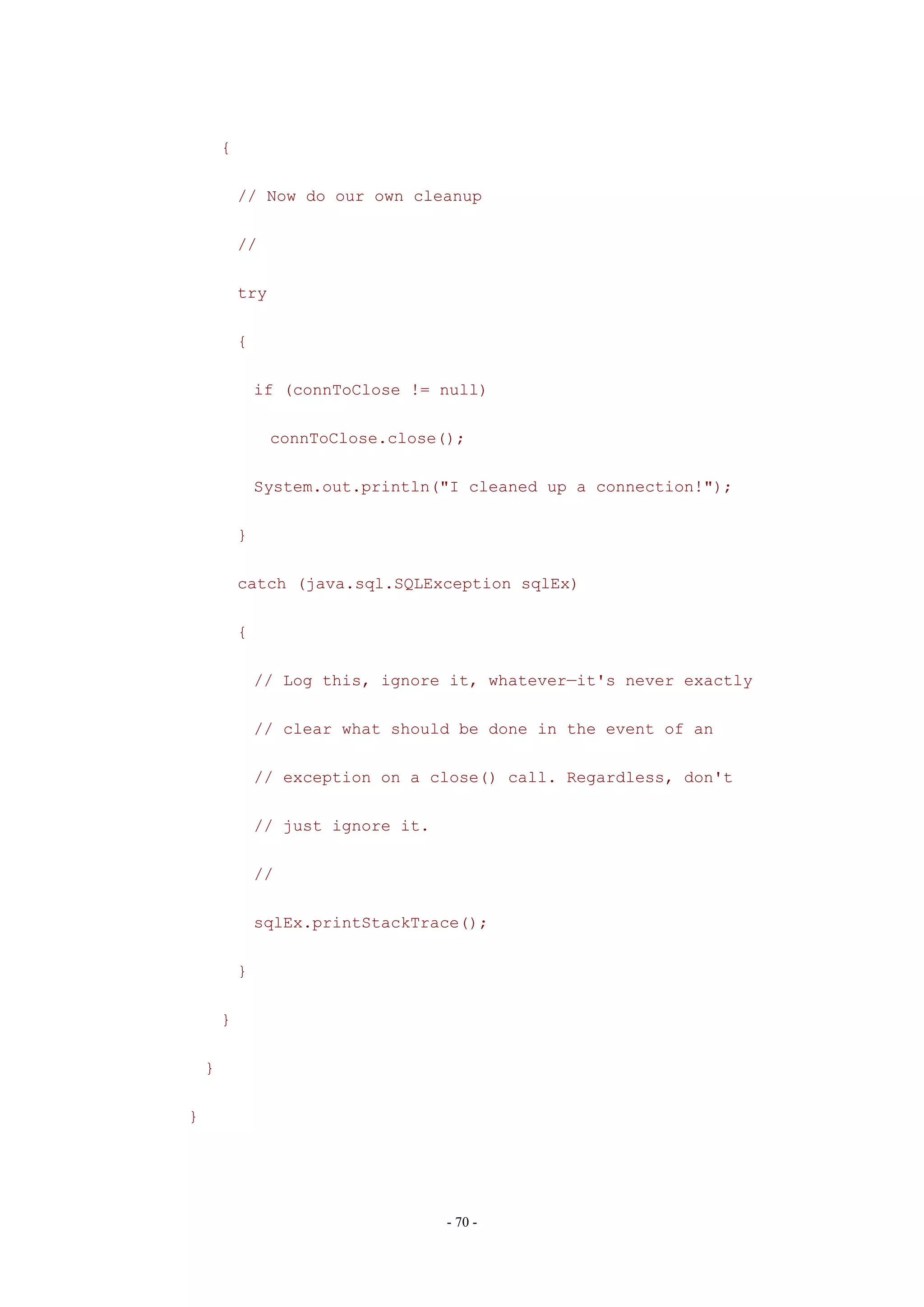 {

// Now do our own cleanup

//

try

{

if (connToClose != null)

connToClose.close();

System.out.println("I cleaned up a connection!");

}

catch (java.sql.SQLException sqlEx)

{

// Log this, ignore it, whatever—it's never exactly

// clear what should be done in the event of an

// exception on a close() call. Regardless, don't

// just ignore it.

//

sqlEx.printStackTrace();

}

}

}

}

- 70 -